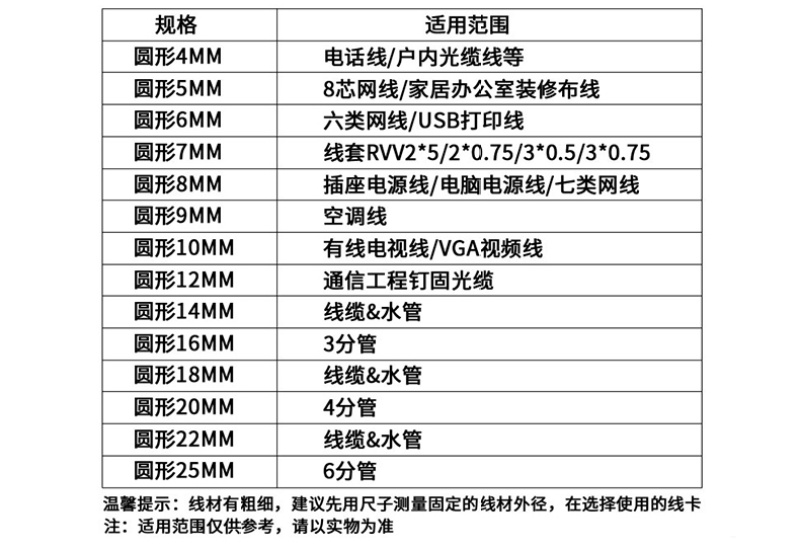 | 规格 | 适用范围 |
|---|---|
| 圆形4MM | 电话线/户内光缆线等 |
| 圆形5MM | 8芯网线/家居办公室装修布线 |
| 圆形6MM | 六类网线/USB打印线 |
| 圆形7MM | 线套RVV2*5/2*0.75/3*0.5/3*0.75 |
| 圆形8MM | 插座电源线/电脑电源线/七类网线 |
| 圆形9MM | 空调线 |
| 圆形10MM | 有线电视线/VGA视频线 |
| 圆形12MM | 通信工程钉固光缆 |
| 圆形14MM | 线缆&水管 |
| 圆形16MM | 3分管 |
| 圆形18MM | 线缆&水管 |
| 圆形20MM | 4分管 |
| 圆形22MM | 线缆&水管 |
| 圆形25MM | 6分管 |

温馨提示：线材有粗细，建议先用尺子测量固定的线材外径，在选择使用的线卡

注：适用范围仅供参考，请以实物为准